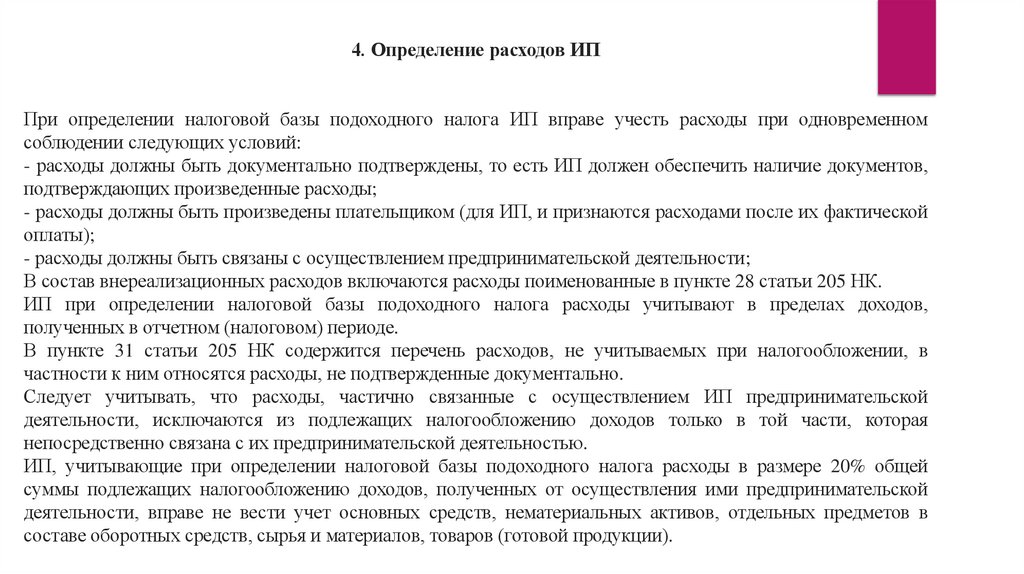 4. Определение расходов ИП

При определении налоговой базы подоходного налога ИП вправе учесть расходы при одновременном соблюдении следующих условий:
- расходы должны быть документально подтверждены, то есть ИП должен обеспечить наличие документов, подтверждающих произведенные расходы;
- расходы должны быть произведены плательщиком (для ИП, и признаются расходами после их фактической оплаты);
- расходы должны быть связаны с осуществлением предпринимательской деятельности;
В состав внереализационных расходов включаются расходы поименованные в пункте 28 статьи 205 НК.
ИП при определении налоговой базы подоходного налога расходы учитывают в пределах доходов, полученных в отчетном (налоговом) периоде.
В пункте 31 статьи 205 НК содержится перечень расходов, не учитываемых при налогообложении, в частности к ним относятся расходы, не подтвержденные документально.
Следует учитывать, что расходы, частично связанные с осуществлением ИП предпринимательской деятельности, исключаются из подлежащих налогообложению доходов только в той части, которая непосредственно связана с их предпринимательской деятельностью.
ИП, учитывающие при определении налоговой базы подоходного налога расходы в размере 20% общей суммы подлежащих налогообложению доходов, полученных от осуществления ими предпринимательской деятельности, вправе не вести учет основных средств, нематериальных активов, отдельных предметов в составе оборотных средств, сырья и материалов, товаров (готовой продукции).